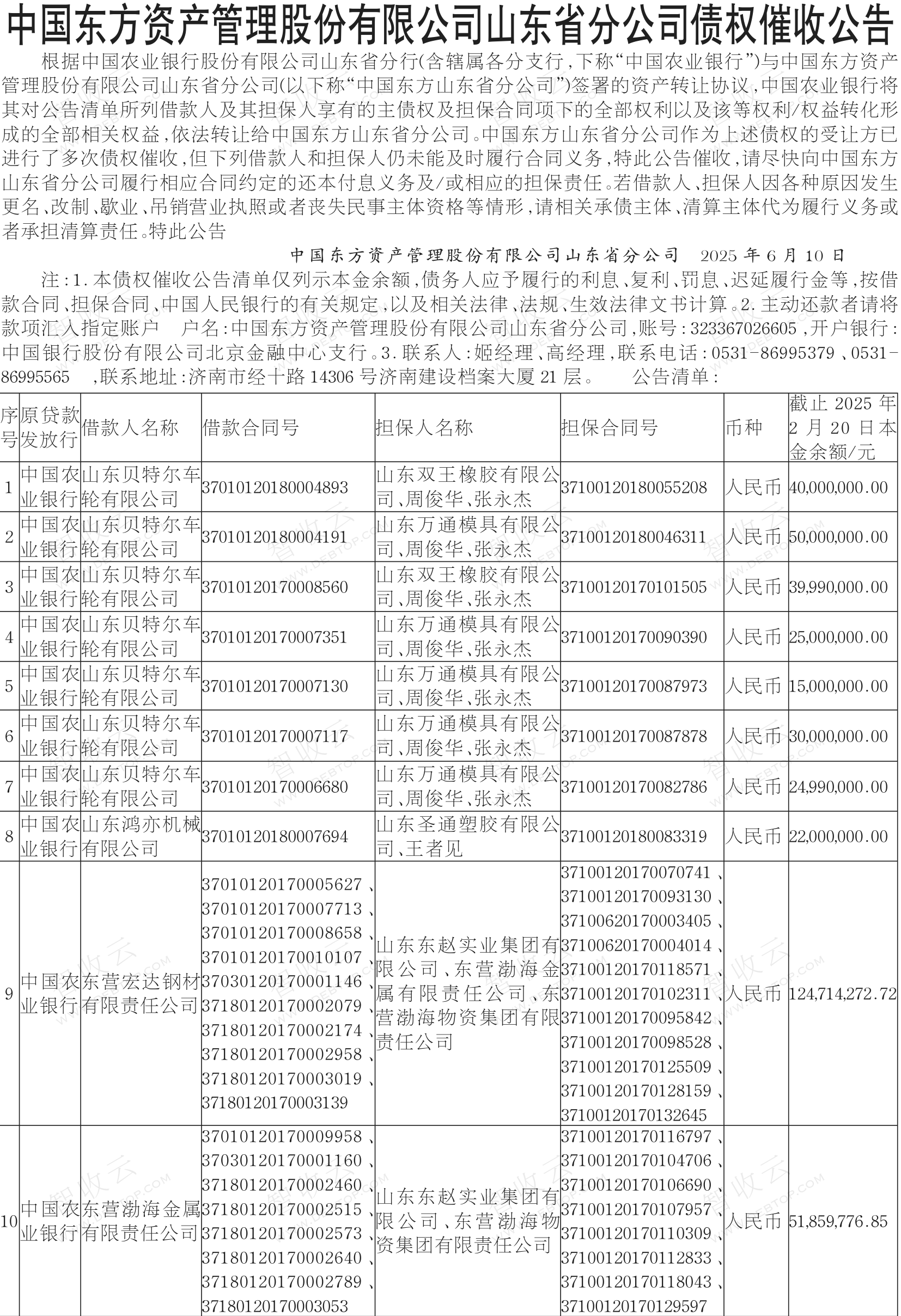 中国东方资产管理股份有限公司山东省分公司债权催收公告

根据中国农业银行股份有限公司山东省分行(含辖属各分支行,下称“中国农业银行”)与中国东方资产管理股份有限公司山东省分公司(以下称“中国东方山东省分公司”)签署的资产转让协议,中国农业银行将其对公告清单所列借款人及其担保人享有的主债权及担保合同项下的全部权利以及该等权利/权益转化形成的全部相关权益,依法转让给中国东方山东省分公司。中国东方山东省分公司作为上述债权的受让方已进行了多次债权催收,但下列借款人和担保人仍未能及时履行合同义务,特此公告催收,请尽快向中国东方山东省分公司履行相应合同约定的还本付息义务及/或相应的担保责任。若借款人、担保人因各种原因发生更名、改制、歇业、吊销营业执照或者丧失民事主体资格等情形,请相关承债主体、清算主体代为履行义务或者承担清算责任。特此公告

中国东方资产管理股份有限公司山东省分公司 2025年6月10日

注:1.本债权催收公告清单仅列示本金余额,债务人应予履行的利息、复利、罚息、迟延履行金等,按借款合同、担保合同、中国人民银行的有关规定,以及相关法律、法规、生效法律文书计算。2.主动还款者请将款项汇入指定账户 户名:中国东方资产管理股份有限公司山东省分公司,账号:323367026605,开户银行:中国银行股份有限公司北京金融中心支行。3.联系人:姬经理、高经理,联系电话:0531-86995379、0531-86995565 ,联系地址:济南市经十路14306号济南建设档案大厦21层。 公告清单:

| 序号 | 原贷款发放行 | 借款人名称 | 借款合同号 | 担保人名称 | 担保合同号 | 币种 | 截止2025年2月20日本金余额/元 |
|---|---|---|---|---|---|---|---|
| 1 | 中国农业银行 | 山东贝特尔车轮有限公司 | 37010120180004893 | 山东双王橡胶有限公司、周俊华、张永杰 | 37100120180055208 | 人民币 | 40,000,000.00 |
| 2 | 中国农业银行 | 山东贝特尔车轮有限公司 | 37010120180004191 | 山东万通模具有限公司、周俊华、张永杰 | 37100120180046311 | 人民币 | 50,000,000.00 |
| 3 | 中国农业银行 | 山东贝特尔车轮有限公司 | 37010120170008560 | 山东双王橡胶有限公司、周俊华、张永杰 | 37100120170101505 | 人民币 | 39,990,000.00 |
| 4 | 中国农业银行 | 山东贝特尔车轮有限公司 | 37010120170007351 | 山东万通模具有限公司、周俊华、张永杰 | 37100120170090390 | 人民币 | 25,000,000.00 |
| 5 | 中国农业银行 | 山东贝特尔车轮有限公司 | 37010120170007130 | 山东万通模具有限公司、周俊华、张永杰 | 37100120170087973 | 人民币 | 15,000,000.00 |
| 6 | 中国农业银行 | 山东贝特尔车轮有限公司 | 37010120170007117 | 山东万通模具有限公司、周俊华、张永杰 | 37100120170087878 | 人民币 | 30,000,000.00 |
| 7 | 中国农业银行 | 山东贝特尔车轮有限公司 | 37010120170006680 | 山东万通模具有限公司、周俊华、张永杰 | 37100120170082786 | 人民币 | 24,990,000.00 |
| 8 | 中国农业银行 | 山东鸿亦机械有限公司 | 37010120180007694 | 山东圣通塑胶有限公司、王者见 | 37100120180083319 | 人民币 | 22,000,000.00 |
| 9 | 中国农业银行 | 东营宏达钢材有限责任公司 | 37010120170005627、37010120170007713、37010120170008658、37010120170010107、37030120170001146、37180120170002079、37180120170002174、37180120170002958、37180120170003019、37180120170003139 | 山东东赵实业集团有限公司、东营渤海金属有限责任公司、东营渤海物资集团有限责任公司 | 37100120170070741、37100120170093130、37100620170003405、37100620170004014、37100120170118571、37100120170102311、37100120170095842、37100120170098528、37100120170125509、37100120170128159、37100120170132645 | 人民币 | 124,714,272.72 |
| 10 | 中国农业银行 | 东营渤海金属有限责任公司 | 37010120170009958、37030120170001160、37180120170002460、37180120170002515、37180120170002573、37180120170002640、37180120170002789、37180120170003053 | 山东东赵实业集团有限公司、东营渤海物资集团有限责任公司 | 37100120170116797、37100120170104706、37100120170106690、37100120170107957、37100120170110309、37100120170112833、37100120170118043、37100120170129597 | 人民币 | 51,859,776.85 |